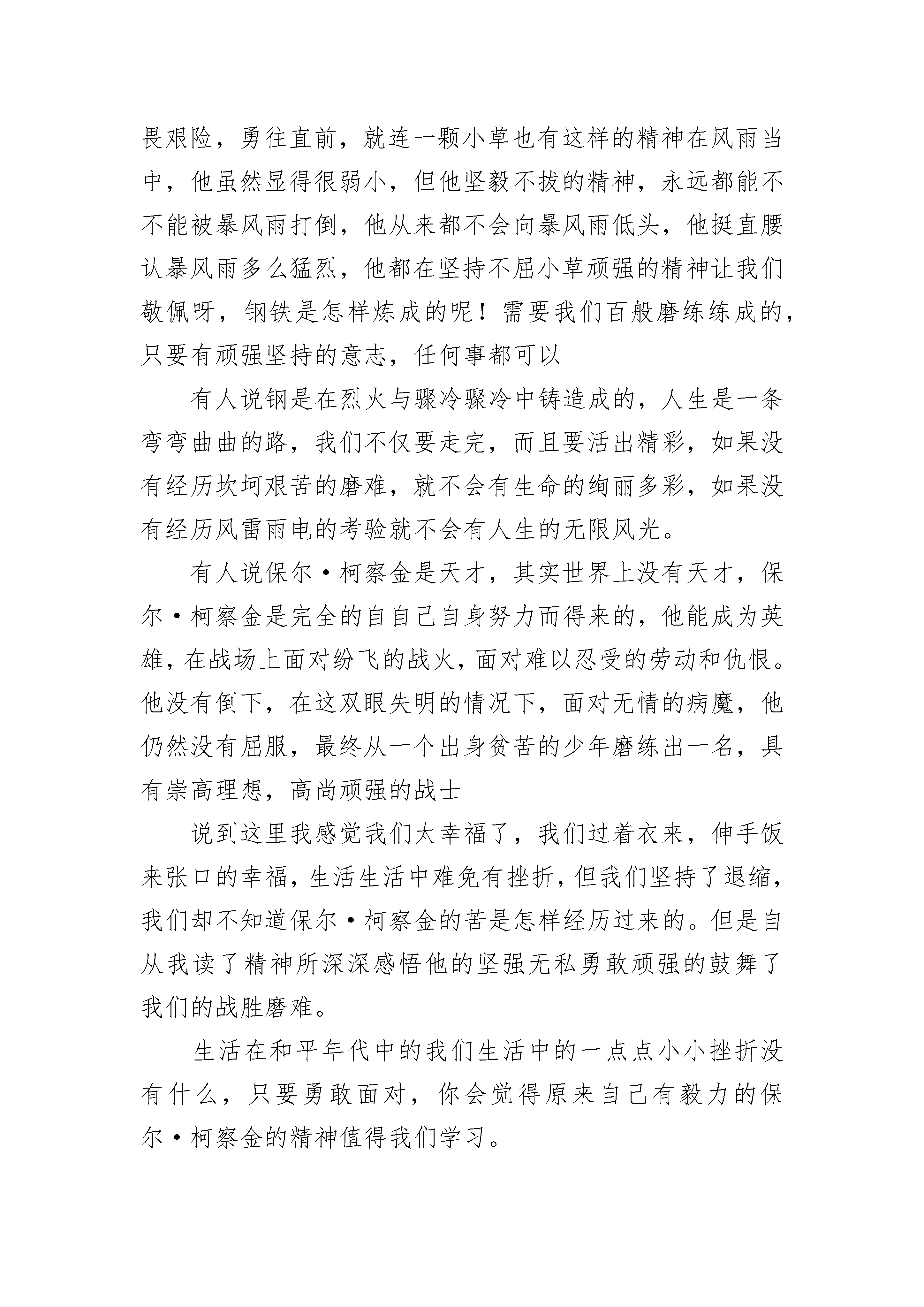 畏艰险，勇往直前，就连一颗小草也有这样的精神在风雨当中，他虽然显得很弱小，但他坚毅不拔的精神，永远都能不不能被暴风雨打倒，他从来都不会向暴风雨低头，他挺直腰认暴风雨多么猛烈，他都在坚持不屈小草顽强的精神让我们敬佩呀，钢铁是怎样炼成的呢！需要我们百般磨练练成的，只要有顽强坚持的意志，任何事都可以

有人说钢是在烈火与骤冷骤冷中铸造成的，人生是一条弯弯曲曲的路，我们不仅要走完，而且要活出精彩，如果没有经历坎坷艰苦的磨难，就不会有生命的绚丽多彩，如果没有经历风雷雨电的考验就不会有人生的无限风光。

有人说保尔·柯察金是天才，其实世界上没有天才，保尔·柯察金是完全的自自己自身努力而得来的，他能成为英雄，在战场上面对纷飞的战火，面对难以忍受的劳动和仇恨。他没有倒下，在这双眼失明的情况下，面对无情的病魔，他仍然没有屈服，最终从一个出身贫苦的少年磨练出一名，具有崇高理想，高尚顽强的战士

说到这里我感觉我们太幸福了，我们过着衣来，伸手饭来张口的幸福，生活生活中难免有挫折，但我们坚持了退缩，我们却不知道保尔·柯察金的苦是怎样经历过来的。但是自从我读了精神所深深感悟他的坚强无私勇敢顽强的鼓舞了我们的战胜磨难。

生活在和平年代中的我们生活中的一点点小小挫折没有什么，只要勇敢面对，你会觉得原来自己有毅力的保尔·柯察金的精神值得我们学习。